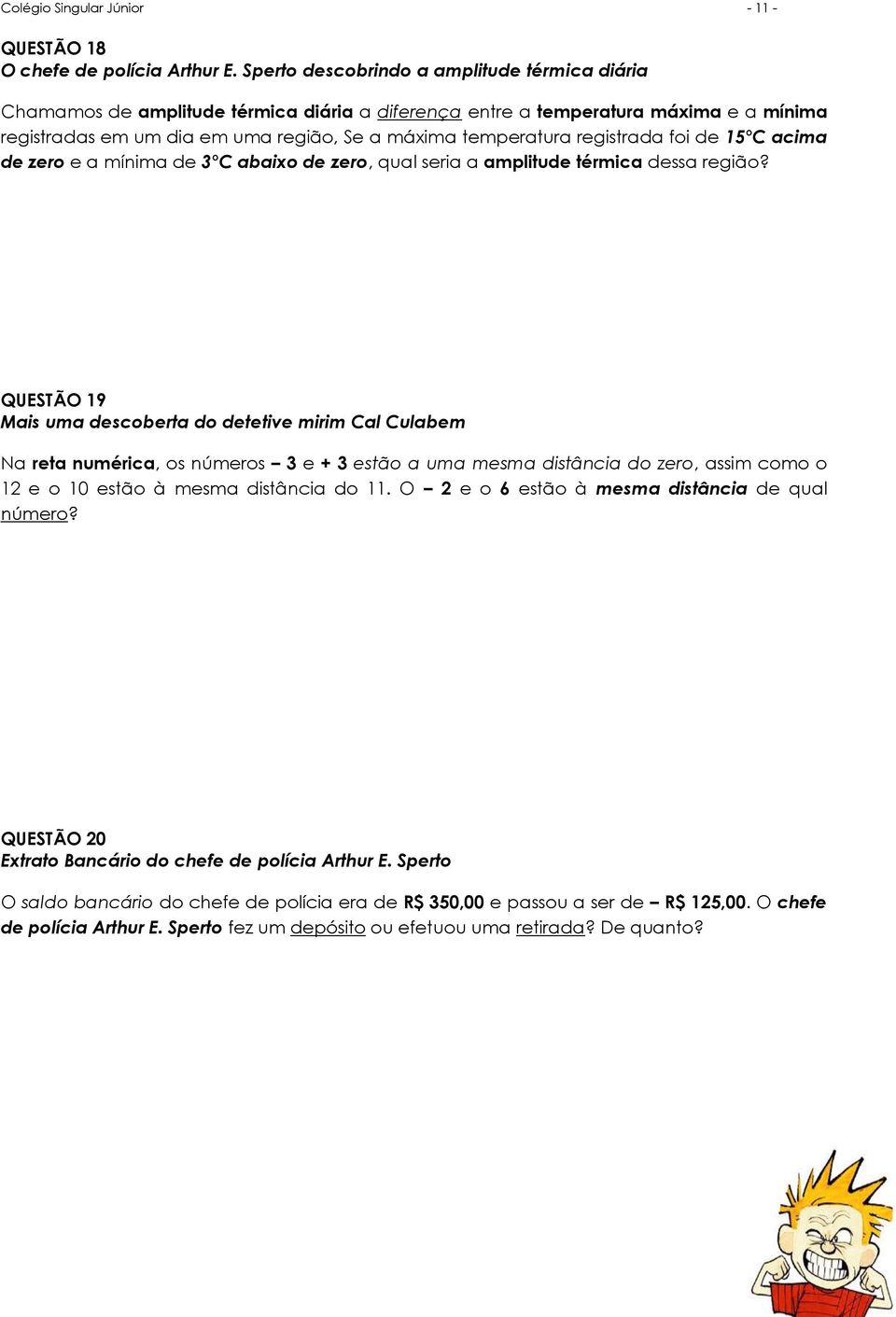 Colégio Singular Júnior - 11 -

QUESTÃO 18
O chefe de polícia Arthur E. Sperto descobrindo a amplitude térmica diária

Chamamos de amplitude térmica diária a diferença entre a temperatura máxima e a mínima registradas em um dia em uma região, Se a máxima temperatura registrada foi de 15°C acima de zero e a mínima de 3°C abaixo de zero, qual seria a amplitude térmica dessa região?

QUESTÃO 19
Mais uma descoberta do detetive mirim Cal Culabem

Na reta numérica, os números – 3 e + 3 estão a uma mesma distância do zero, assim como o 12 e o 10 estão à mesma distância do 11. O – 2 e o 6 estão à mesma distância de qual número?

QUESTÃO 20
Extrato Bancário do chefe de polícia Arthur E. Sperto

O saldo bancário do chefe de polícia era de R$ 350,00 e passou a ser de – R$ 125,00. O chefe de polícia Arthur E. Sperto fez um depósito ou efetuou uma retirada? De quanto?